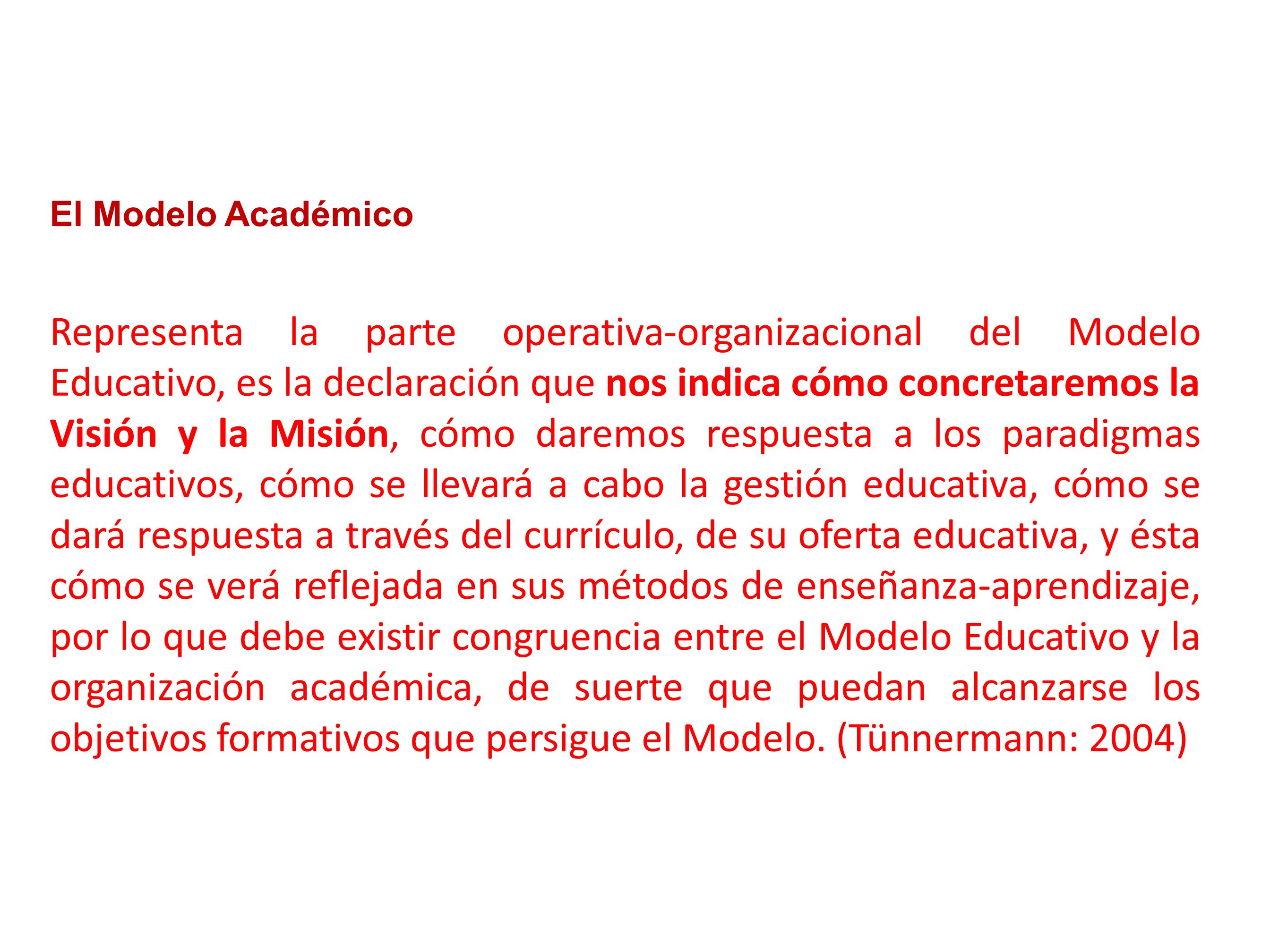 El Modelo Académico

Representa la parte operativa-organizacional del Modelo Educativo, es la declaración que nos indica cómo concretaremos la Visión y la Misión, cómo daremos respuesta a los paradigmas educativos, cómo se llevará a cabo la gestión educativa, cómo se dará respuesta a través del currículo, de su oferta educativa, y ésta cómo se verá reflejada en sus métodos de enseñanza-aprendizaje, por lo que debe existir congruencia entre el Modelo Educativo y la organización académica, de suerte que puedan alcanzarse los objetivos formativos que persigue el Modelo. (Tünnermann: 2004)